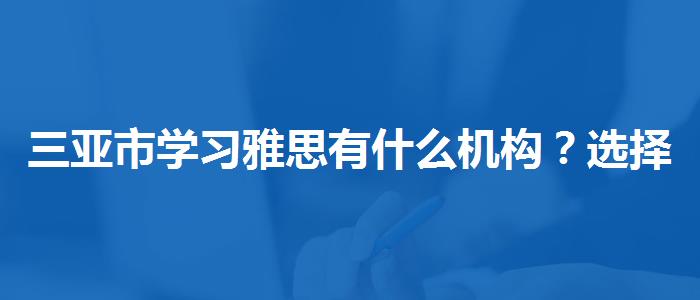 三亚市学习雅思有什么机构？选择